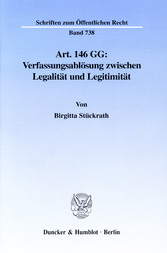 Schriften zum Öffentlichen Recht

Band 738

Art. 146 GG: Verfassungsablösung zwischen Legalität und Legitimität

Von

Birgitta Stückrath

Duncker & Humblot · Berlin